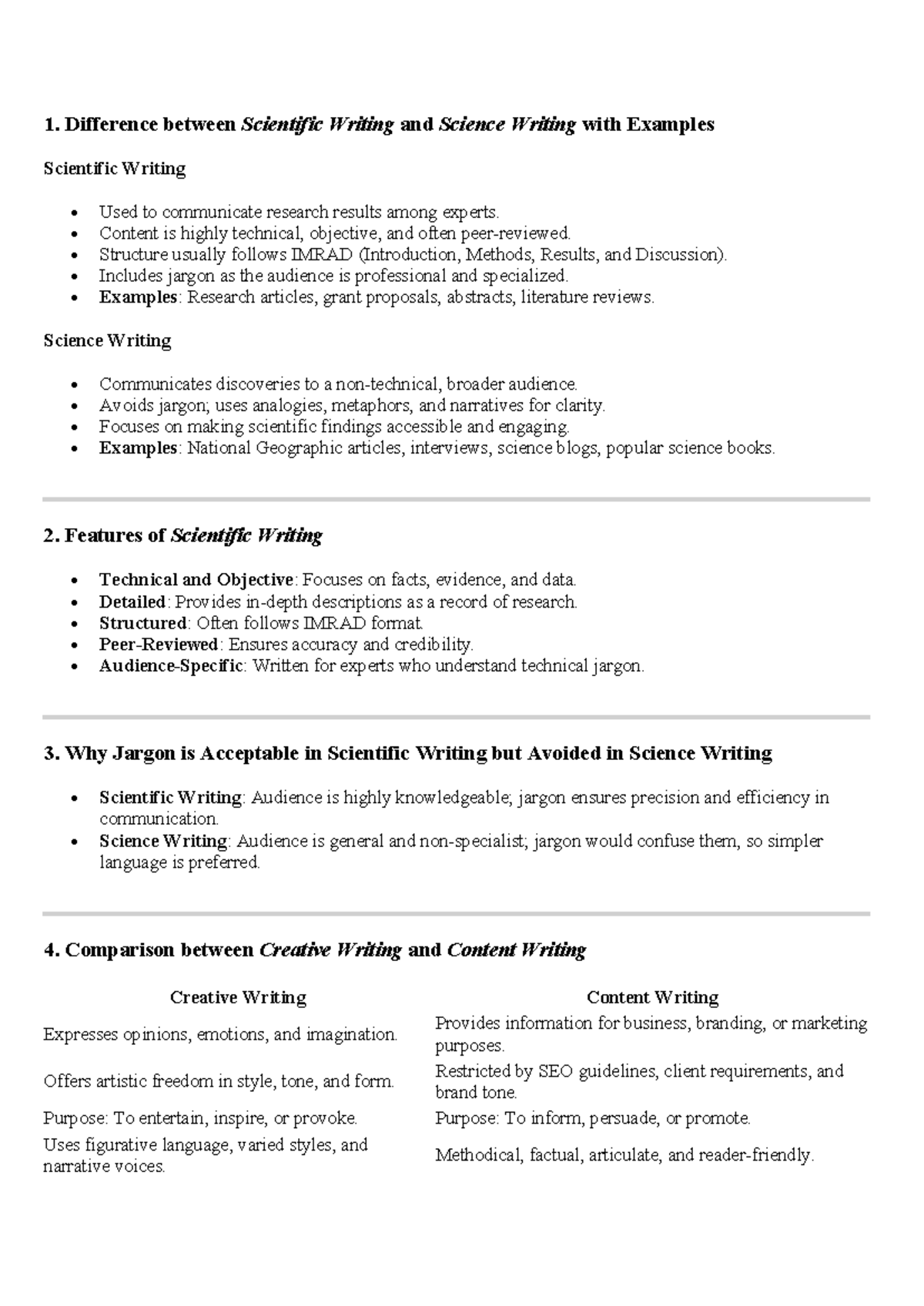 1. Difference between Scientific Writing and Science Writing with Examples

Scientific Writing

• Used to communicate research results among experts.
• Content is highly technical, objective, and often peer-reviewed.
• Structure usually follows IMRAD (Introduction, Methods, Results, and Discussion).
• Includes jargon as the audience is professional and specialized.
• Examples: Research articles, grant proposals, abstracts, literature reviews.

Science Writing

• Communicates discoveries to a non-technical, broader audience.
• Avoids jargon; uses analogies, metaphors, and narratives for clarity.
• Focuses on making scientific findings accessible and engaging.
• Examples: National Geographic articles, interviews, science blogs, popular science books.

2. Features of Scientific Writing

• Technical and Objective: Focuses on facts, evidence, and data.
• Detailed: Provides in-depth descriptions as a record of research.
• Structured: Often follows IMRAD format.
• Peer-Reviewed: Ensures accuracy and credibility.
• Audience-Specific: Written for experts who understand technical jargon.

3. Why Jargon is Acceptable in Scientific Writing but Avoided in Science Writing

• Scientific Writing: Audience is highly knowledgeable; jargon ensures precision and efficiency in communication.
• Science Writing: Audience is general and non-specialist; jargon would confuse them, so simpler language is preferred.

4. Comparison between Creative Writing and Content Writing

| Creative Writing | Content Writing |
|---|---|
| Expresses opinions, emotions, and imagination. | Provides information for business, branding, or marketing purposes. |
| Offers artistic freedom in style, tone, and form. | Restricted by SEO guidelines, client requirements, and brand tone. |
| Purpose: To entertain, inspire, or provoke. | Purpose: To inform, persuade, or promote. |
| Uses figurative language, varied styles, and narrative voices. | Methodical, factual, articulate, and reader-friendly. |